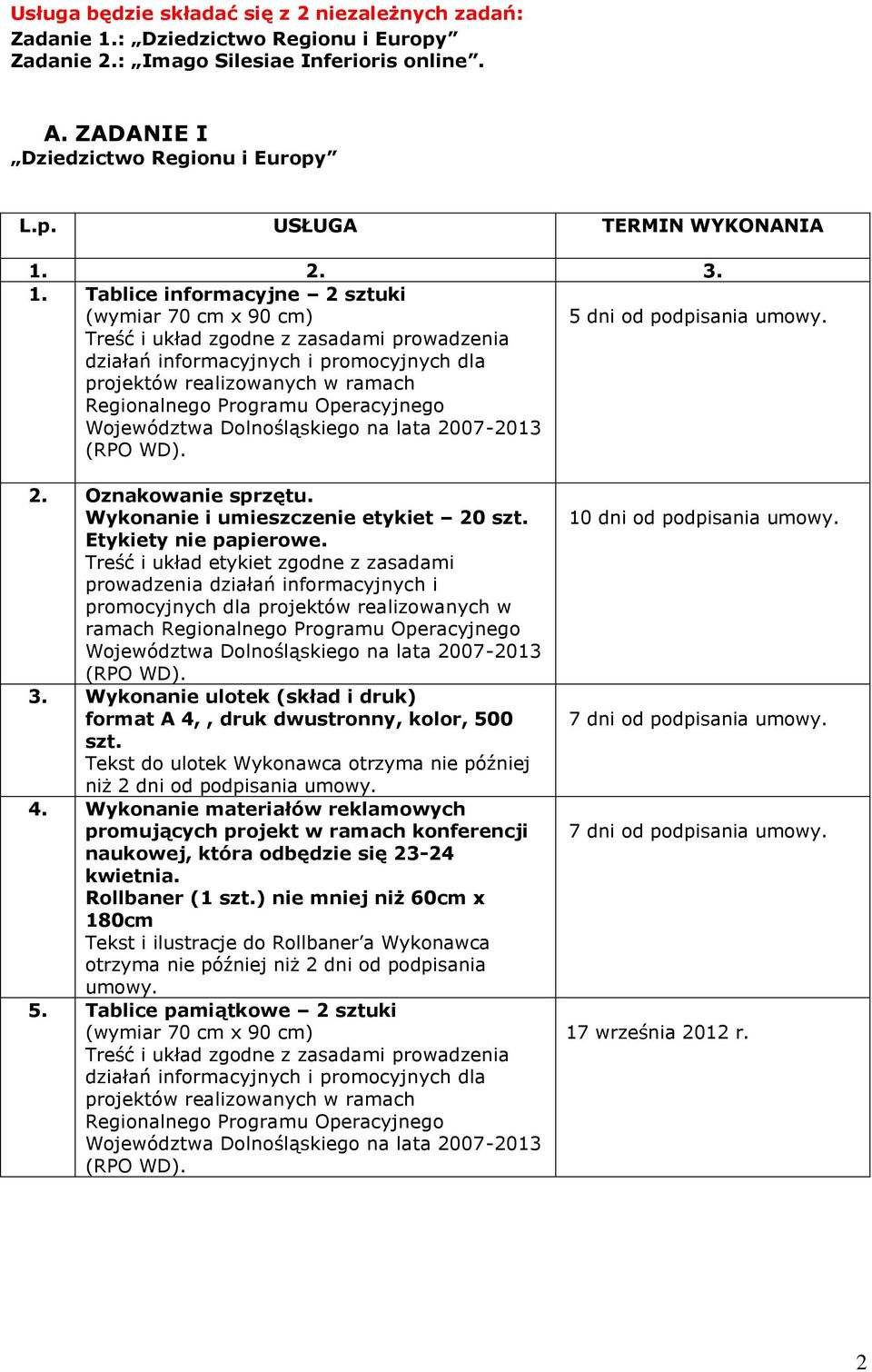 Usługa będzie składać się z 2 niezależnych zadań:
Zadanie 1.: „Dziedzictwo Regionu i Europy”
Zadanie 2.: „Imago Silesiae Inferioris online”.

A. ZADANIE I
„Dziedzictwo Regionu i Europy”

| L.p. | USŁUGA | TERMIN WYKONANIA |
|---|---|---|
| 1. | 2. | 3. |
| 1. | Tablice informacyjne – 2 sztuki (wymiar 70 cm x 90 cm) Treść i układ zgodne z zasadami prowadzenia działań informacyjnych i promocyjnych dla projektów realizowanych w ramach Regionalnego Programu Operacyjnego Województwa Dolnośląskiego na lata 2007-2013 (RPO WD). | 5 dni od podpisania umowy. |
| 2. | Oznakowanie sprzętu. Wykonanie i umieszczenie etykiet – 20 szt. Etykiety nie papierowe. Treść i układ etykiet zgodne z zasadami prowadzenia działań informacyjnych i promocyjnych dla projektów realizowanych w ramach Regionalnego Programu Operacyjnego Województwa Dolnośląskiego na lata 2007-2013 (RPO WD). | 10 dni od podpisania umowy. |
| 3. | Wykonanie ulotek (skład i druk) format A 4, , druk dwustronny, kolor, 500 szt. Tekst do ulotek Wykonawca otrzyma nie później niż 2 dni od podpisania umowy. | 7 dni od podpisania umowy. |
| 4. | Wykonanie materiałów reklamowych promujących projekt w ramach konferencji naukowej, która odbędzie się 23-24 kwietnia. Rollbaner (1 szt.) nie mniej niż 60cm x 180cm Tekst i ilustracje do Rollbaner’a Wykonawca otrzyma nie później niż 2 dni od podpisania umowy. | 7 dni od podpisania umowy. |
| 5. | Tablice pamiątkowe – 2 sztuki (wymiar 70 cm x 90 cm) Treść i układ zgodne z zasadami prowadzenia działań informacyjnych i promocyjnych dla projektów realizowanych w ramach Regionalnego Programu Operacyjnego Województwa Dolnośląskiego na lata 2007-2013 (RPO WD). | 17 września 2012 r. |

2